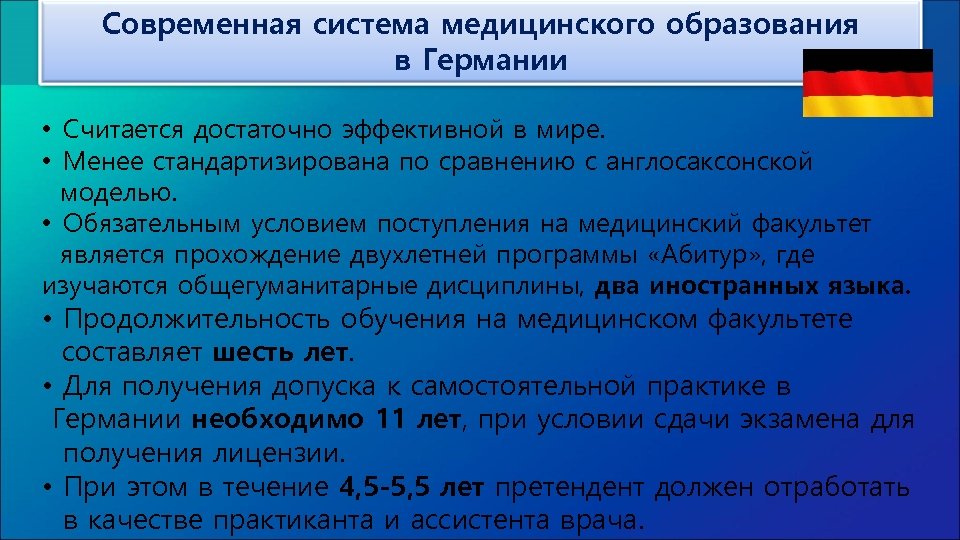 Современная система медицинского образования в Германии

• Считается достаточно эффективной в мире.
• Менее стандартизирована по сравнению с англосаксонской моделью.
• Обязательным условием поступления на медицинский факультет является прохождение двухлетней программы «Абитур», где изучаются общегуманитарные дисциплины, два иностранных языка.
• Продолжительность обучения на медицинском факультете составляет шесть лет.
• Для получения допуска к самостоятельной практике в Германии необходимо 11 лет, при условии сдачи экзамена для получения лицензии.
• При этом в течение 4,5-5,5 лет претендент должен отработать в качестве практиканта и ассистента врача.